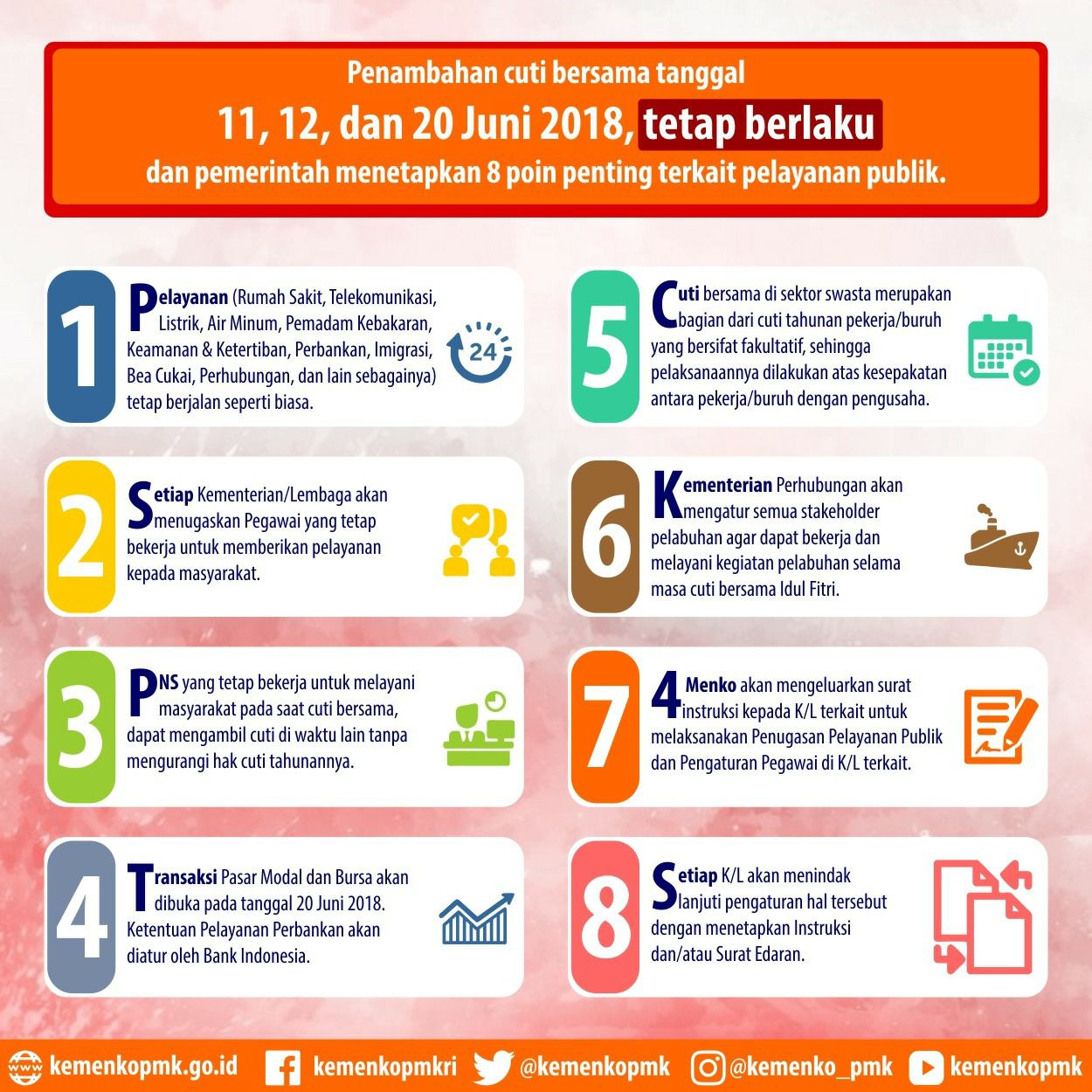 Penambahan cuti bersama tanggal
11, 12, dan 20 Juni 2018, tetap berlaku
dan pemerintah menetapkan 8 poin penting terkait pelayanan publik.

1
Pelayanan (Rumah Sakit, Telekomunikasi, Listrik, Air Minum, Pemadam Kebakaran, Keamanan & Ketertiban, Perbankan, Imigrasi, Bea Cukai, Perhubungan, dan lain sebagainya) tetap berjalan seperti biasa.

24

2
Setiap Kementerian/Lembaga akan menugaskan Pegawai yang tetap bekerja untuk memberikan pelayanan kepada masyarakat.

3
PNS yang tetap bekerja untuk melayani masyarakat pada saat cuti bersama, dapat mengambil cuti di waktu lain tanpa mengurangi hak cuti tahunannya.

4
Transaksi Pasar Modal dan Bursa akan dibuka pada tanggal 20 Juni 2018. Ketentuan Pelayanan Perbankan akan diatur oleh Bank Indonesia.

5
Cuti bersama di sektor swasta merupakan bagian dari cuti tahunan pekerja/buruh yang bersifat fakultatif, sehingga pelaksanaannya dilakukan atas kesepakatan antara pekerja/buruh dengan pengusaha.

6
Kementerian Perhubungan akan mengatur semua stakeholder pelabuhan agar dapat bekerja dan melayani kegiatan pelabuhan selama masa cuti bersama Idul Fitri.

7
4 Menko akan mengeluarkan surat instruksi kepada K/L terkait untuk melaksanakan Penugasan Pelayanan Publik dan Pengaturan Pegawai di K/L terkait.

8
Setiap K/L akan menindak lanjuti pengaturan hal tersebut dengan menetapkan Instruksi dan/atau Surat Edaran.

kemenkopmk.go.id kemenkopmkri @kemenkopmk @kemenko_pmk kemenkopmk